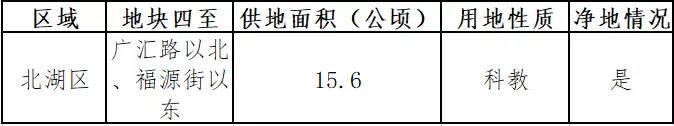 | 区域 | 地块四至 | 供地面积（公顷） | 用地性质 | 净地情况 |
|---|---|---|---|---|
| 北湖区 | 广汇路以北、福源街以东 | 15.6 | 科教 | 是 |